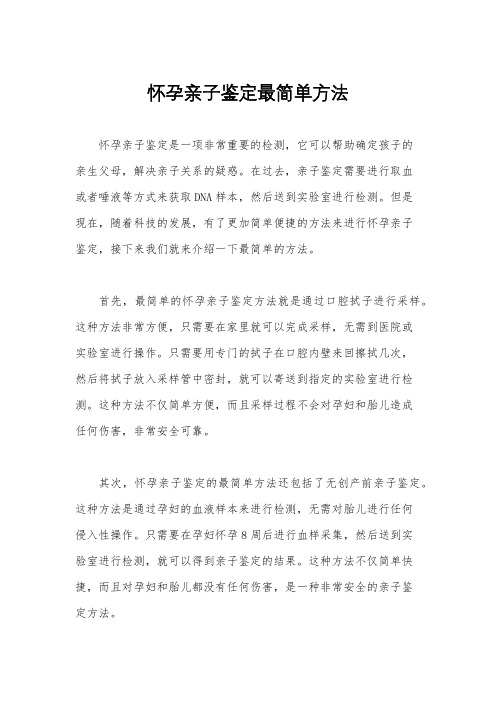 怀孕亲子鉴定最简单方法

怀孕亲子鉴定是一项非常重要的检测，它可以帮助确定孩子的亲生父母，解决亲子关系的疑惑。在过去，亲子鉴定需要进行取血或者唾液等方式来获取DNA样本，然后送到实验室进行检测。但是现在，随着科技的发展，有了更加简单便捷的方法来进行怀孕亲子鉴定，接下来我们就来介绍一下最简单的方法。

首先，最简单的怀孕亲子鉴定方法就是通过口腔拭子进行采样。这种方法非常方便，只需要在家里就可以完成采样，无需到医院或实验室进行操作。只需要用专门的拭子在口腔内壁来回擦拭几次，然后将拭子放入采样管中密封，就可以寄送到指定的实验室进行检测。这种方法不仅简单方便，而且采样过程不会对孕妇和胎儿造成任何伤害，非常安全可靠。

其次，怀孕亲子鉴定的最简单方法还包括了无创产前亲子鉴定。这种方法是通过孕妇的血液样本来进行检测，无需对胎儿进行任何侵入性操作。只需要在孕妇怀孕8周后进行血样采集，然后送到实验室进行检测，就可以得到亲子鉴定的结果。这种方法不仅简单快捷，而且对孕妇和胎儿都没有任何伤害，是一种非常安全的亲子鉴定方法。